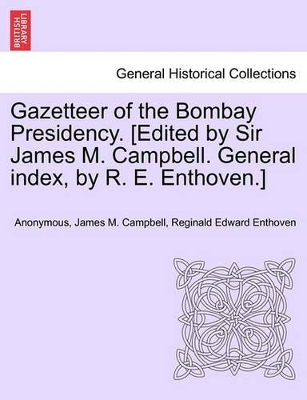 BRITISH LIBRARY

General Historical Collections

Gazetteer of the Bombay Presidency. [Edited by Sir James M. Campbell. General index, by R. E. Enthoven.]

Anonymous, James M. Campbell, Reginald Edward Enthoven